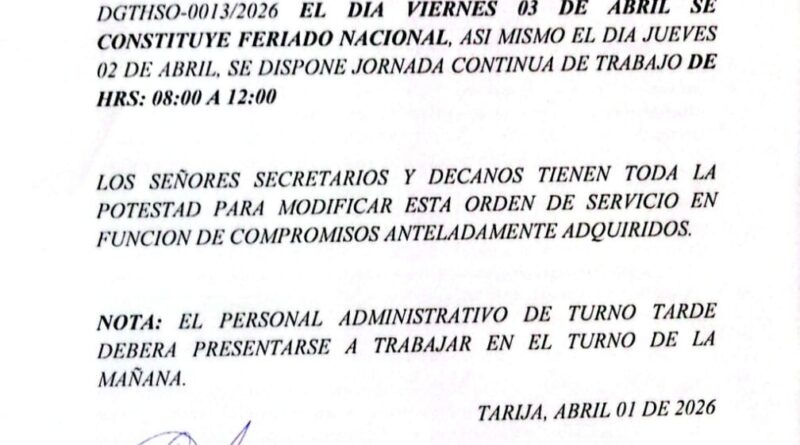 DGTHSO-0013/2026 EL DIA VIERNES 03 DE ABRIL SE CONSTITUYE FERIADO NACIONAL, ASI MISMO EL DIA JUEVES 02 DE ABRIL, SE DISPONE JORNADA CONTINUA DE TRABAJO DE HRS: 08:00 A 12:00

LOS SEÑORES SECRETARIOS Y DECANOS TIENEN TODA LA POTESTAD PARA MODIFICAR ESTA ORDEN DE SERVICIO EN FUNCION DE COMPROMISOS ANTELADAMENTE ADQUIRIDOS.

NOTA: EL PERSONAL ADMINISTRATIVO DE TURNO TARDE DEBERA PRESENTARSE A TRABAJAR EN EL TURNO DE LA MAÑANA.

TARIJA, ABRIL 01 DE 2026